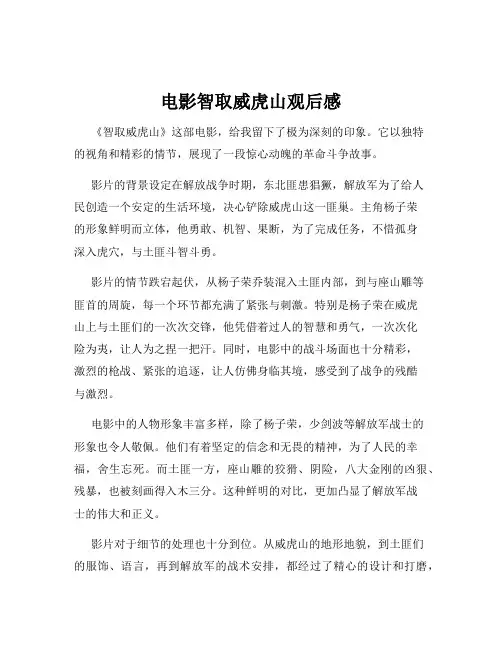 电影智取威虎山观后感

《智取威虎山》这部电影，给我留下了极为深刻的印象。它以独特的视角和精彩的情节，展现了一段惊心动魄的革命斗争故事。

影片的背景设定在解放战争时期，东北匪患猖獗，解放军为了给人民创造一个安定的生活环境，决心铲除威虎山这一匪巢。主角杨子荣的形象鲜明而立体，他勇敢、机智、果断，为了完成任务，不惜孤身深入虎穴，与土匪斗智斗勇。

影片的情节跌宕起伏，从杨子荣乔装混入土匪内部，到与座山雕等匪首的周旋，每一个环节都充满了紧张与刺激。特别是杨子荣在威虎山上与土匪们的一次次交锋，他凭借着过人的智慧和勇气，一次次化险为夷，让人为之捏一把汗。同时，电影中的战斗场面也十分精彩，激烈的枪战、紧张的追逐，让人仿佛身临其境，感受到了战争的残酷与激烈。

电影中的人物形象丰富多样，除了杨子荣，少剑波等解放军战士的形象也令人敬佩。他们有着坚定的信念和无畏的精神，为了人民的幸福，舍生忘死。而土匪一方，座山雕的狡猾、阴险，八大金刚的凶狠、残暴，也被刻画得入木三分。这种鲜明的对比，更加凸显了解放军战士的伟大和正义。

影片对于细节的处理也十分到位。从威虎山的地形地貌，到土匪们的服饰、语言，再到解放军的战术安排，都经过了精心的设计和打磨，